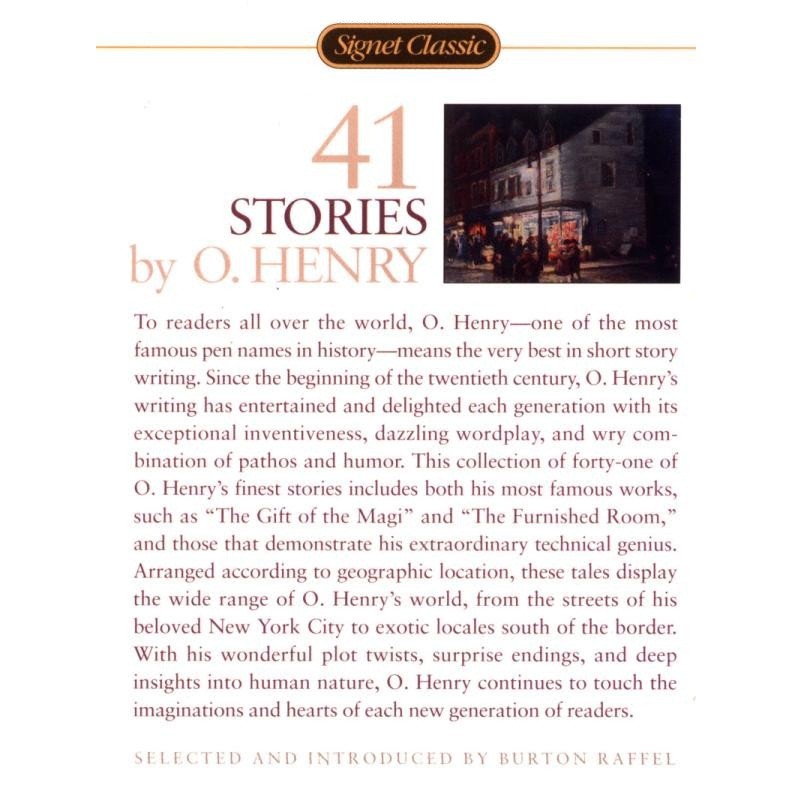 Signet Classic

41
STORIES
by O. HENRY

To readers all over the world, O. Henry—one of the most famous pen names in history—means the very best in short story writing. Since the beginning of the twentieth century, O. Henry's writing has entertained and delighted each generation with its exceptional inventiveness, dazzling wordplay, and wry combination of pathos and humor. This collection of forty-one of O. Henry's finest stories includes both his most famous works, such as "The Gift of the Magi" and "The Furnished Room," and those that demonstrate his extraordinary technical genius. Arranged according to geographic location, these tales display the wide range of O. Henry's world, from the streets of his beloved New York City to exotic locales south of the border. With his wonderful plot twists, surprise endings, and deep insights into human nature, O. Henry continues to touch the imaginations and hearts of each new generation of readers.

SELECTED AND INTRODUCED BY BURTON RAFFEL